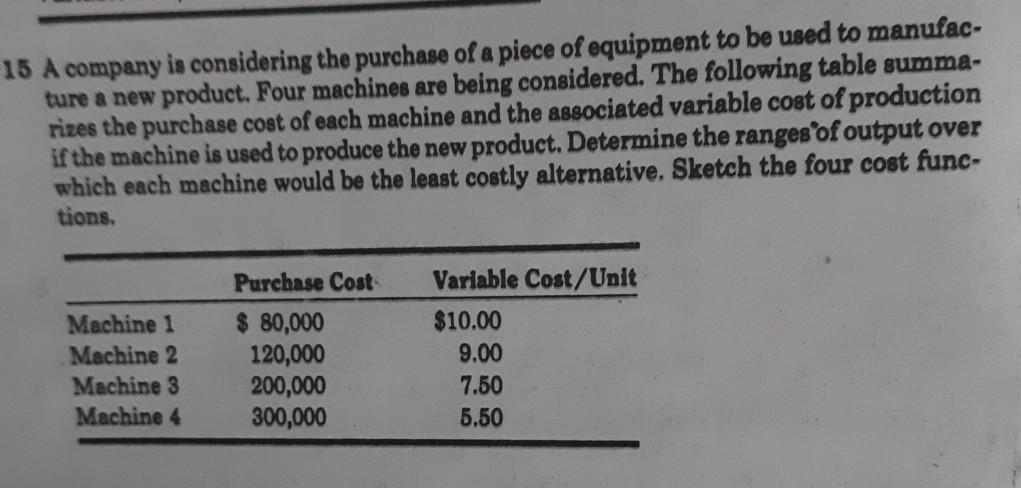 15 A company is considering the purchase of a piece of equipment to be used to manufacture a new product. Four machines are being considered. The following table summarizes the purchase cost of each machine and the associated variable cost of production if the machine is used to produce the new product. Determine the ranges of output over which each machine would be the least costly alternative. Sketch the four cost functions.

|  | Purchase Cost | Variable Cost/Unit |
|---|---|---|
| Machine 1 | $ 80,000 | $10.00 |
| Machine 2 | 120,000 | 9.00 |
| Machine 3 | 200,000 | 7.50 |
| Machine 4 | 300,000 | 5.50 |